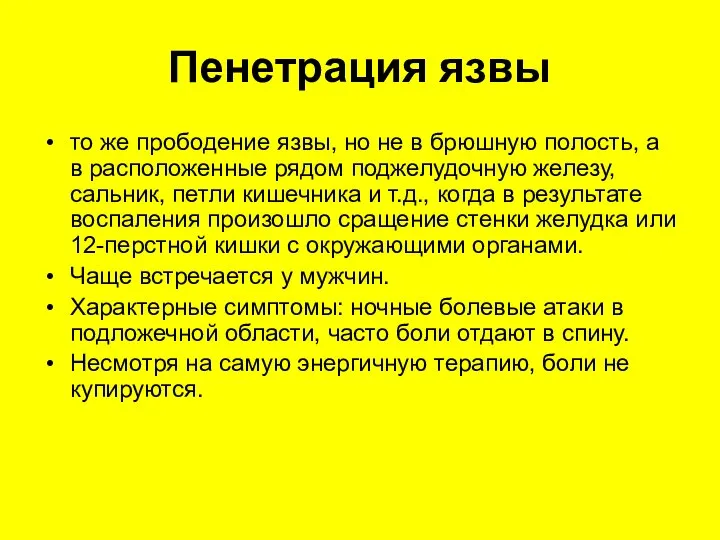 Пенетрация язвы

• то же прободение язвы, но не в брюшную полость, а в расположенные рядом поджелудочную железу, сальник, петли кишечника и т.д., когда в результате воспаления произошло сращение стенки желудка или 12-перстной кишки с окружающими органами.
• Чаще встречается у мужчин.
• Характерные симптомы: ночные болевые атаки в подложечной области, часто боли отдают в спину.
• Несмотря на самую энергичную терапию, боли не купируются.